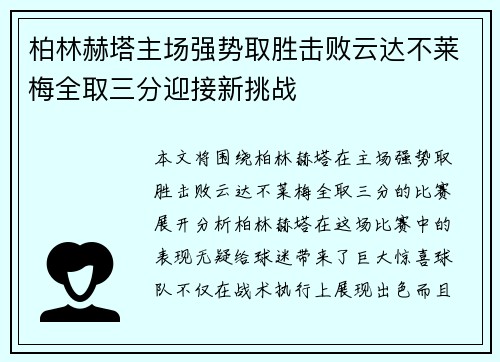 柏林赫塔主场强势取胜击败云达不莱梅全取三分迎接新挑战

本文将围绕柏林赫塔在主场强势取胜击败云达不莱梅全取三分的比赛展开分析柏林赫塔在这场比赛中的表现无疑给球迷带来了巨大惊喜球队不仅在战术执行上展现出色而且